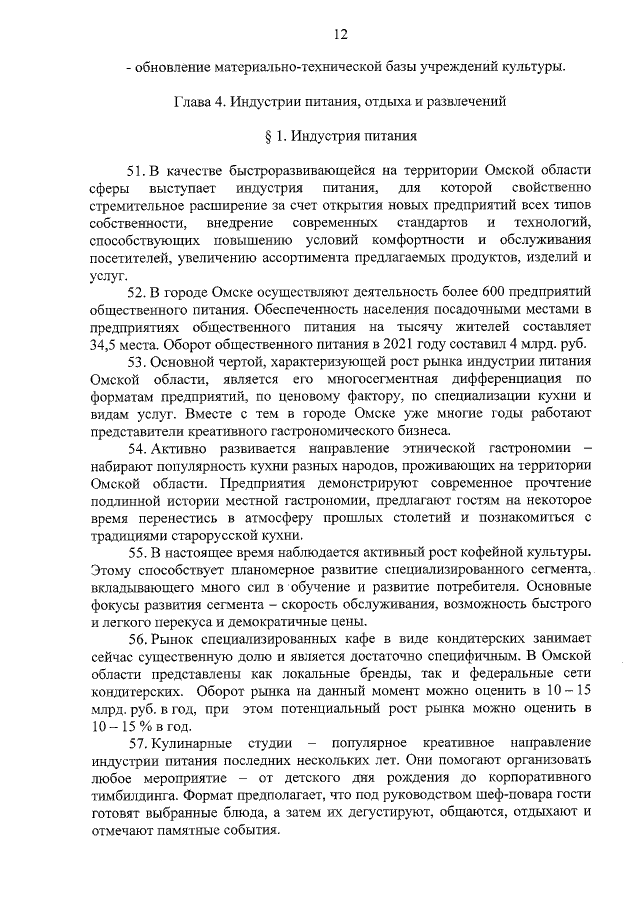 12

- обновление материально-технической базы учреждений культуры.

Глава 4. Индустрии питания, отдыха и развлечений

§ 1. Индустрия питания

51. В качестве быстроразвивающейся на территории Омской области сферы выступает индустрия питания, для которой свойственно стремительное расширение за счет открытия новых предприятий всех типов собственности, внедрение современных стандартов и технологий, способствующих повышению условий комфортности и обслуживания посетителей, увеличению ассортимента предлагаемых продуктов, изделий и услуг.

52. В городе Омске осуществляют деятельность более 600 предприятий общественного питания. Обеспеченность населения посадочными местами в предприятиях общественного питания на тысячу жителей составляет 34,5 места. Оборот общественного питания в 2021 году составил 4 млрд. руб.

53. Основной чертой, характеризующей рост рынка индустрии питания Омской области, является его многосегментная дифференциация по форматам предприятий, по ценовому фактору, по специализации кухни и видам услуг. Вместе с тем в городе Омске уже многие годы работают представители креативного гастрономического бизнеса.

54. Активно развивается направление этнической гастрономии – набирают популярность кухни разных народов, проживающих на территории Омской области. Предприятия демонстрируют современное прочтение подлинной истории местной гастрономии, предлагают гостям на некоторое время перенестись в атмосферу прошлых столетий и познакомиться с традициями старорусской кухни.

55. В настоящее время наблюдается активный рост кофейной культуры. Этому способствует планомерное развитие специализированного сегмента, вкладывающего много сил в обучение и развитие потребителя. Основные фокусы развития сегмента – скорость обслуживания, возможность быстрого и легкого перекуса и демократичные цены.

56. Рынок специализированных кафе в виде кондитерских занимает сейчас существенную долю и является достаточно специфичным. В Омской области представлены как локальные бренды, так и федеральные сети кондитерских. Оборот рынка на данный момент можно оценить в 10 – 15 млрд. руб. в год, при этом потенциальный рост рынка можно оценить в 10 – 15 % в год.

57. Кулинарные студии – популярное креативное направление индустрии питания последних нескольких лет. Они помогают организовать любое мероприятие – от детского дня рождения до корпоративного тимбилдинга. Формат предполагает, что под руководством шеф-повара гости готовят выбранные блюда, а затем их дегустируют, общаются, отдыхают и отмечают памятные события.